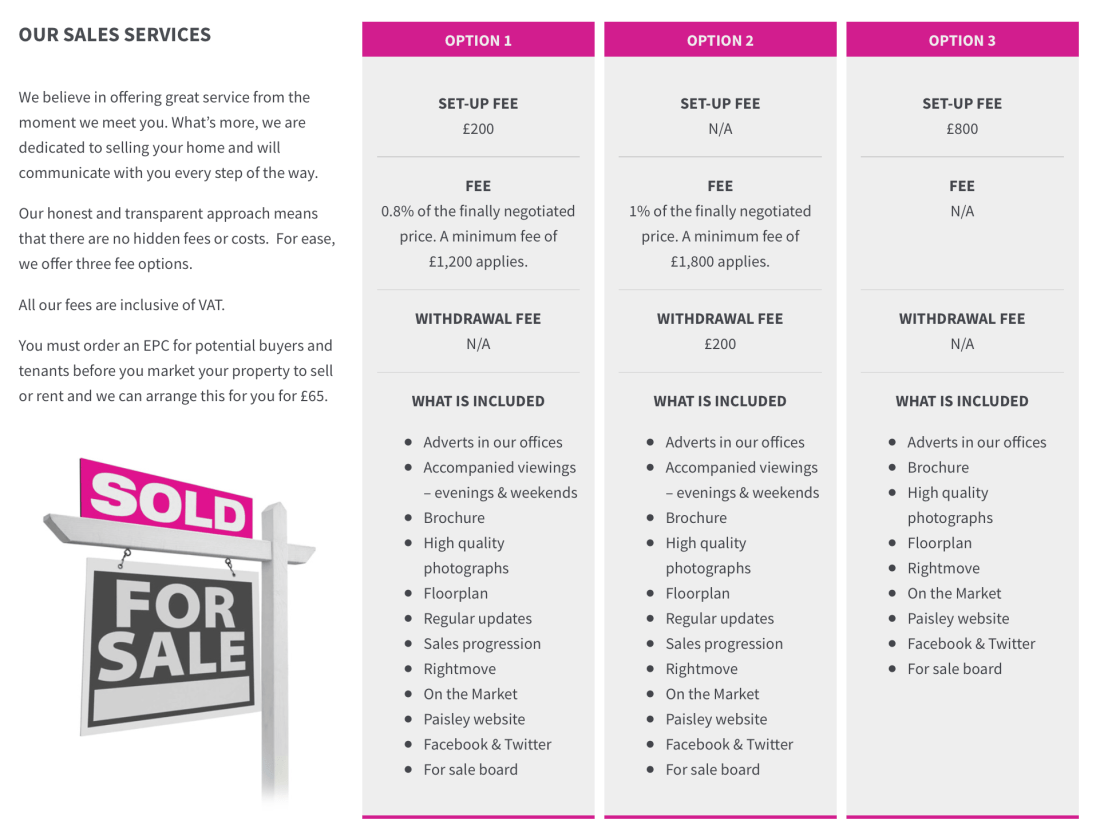 OUR SALES SERVICES

We believe in offering great service from the moment we meet you. What's more, we are dedicated to selling your home and will communicate with you every step of the way.

Our honest and transparent approach means that there are no hidden fees or costs. For ease, we offer three fee options.

All our fees are inclusive of VAT.

You must order an EPC for potential buyers and tenants before you market your property to sell or rent and we can arrange this for you for £65.

SOLD

FOR SALE

OPTION 1

SET-UP FEE
£200

FEE
0.8% of the finally negotiated price. A minimum fee of £1,200 applies.

WITHDRAWAL FEE
N/A

WHAT IS INCLUDED

- Adverts in our offices
- Accompanied viewings – evenings & weekends
- Brochure
- High quality photographs
- Floorplan
- Regular updates
- Sales progression
- Rightmove
- On the Market
- Paisley website
- Facebook & Twitter
- For sale board

OPTION 2

SET-UP FEE
N/A

FEE
1% of the finally negotiated price. A minimum fee of £1,800 applies.

WITHDRAWAL FEE
£200

WHAT IS INCLUDED

- Adverts in our offices
- Accompanied viewings – evenings & weekends
- Brochure
- High quality photographs
- Floorplan
- Regular updates
- Sales progression
- Rightmove
- On the Market
- Paisley website
- Facebook & Twitter
- For sale board

OPTION 3

SET-UP FEE
£800

FEE
N/A

WITHDRAWAL FEE
N/A

WHAT IS INCLUDED

- Adverts in our offices
- Brochure
- High quality photographs
- Floorplan
- Rightmove
- On the Market
- Paisley website
- Facebook & Twitter
- For sale board